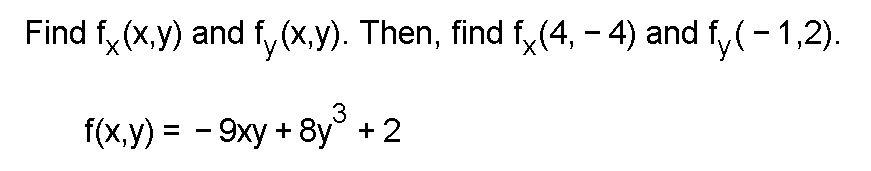 Find $f_x(x,y)$ and $f_y(x,y)$. Then, find $f_x(4,-4)$ and $f_y(-1,2)$.

$f(x,y) = -9xy + 8y^3 + 2$